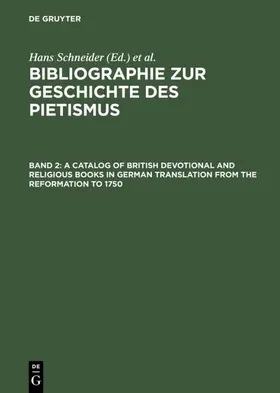 DE GRUYTER

Hans Schneider (Ed.) et al.

BIBLIOGRAPHIE ZUR GESCHICHTE DES PIETISMUS

BAND 2: A CATALOG OF BRITISH DEVOTIONAL AND RELIGIOUS BOOKS IN GERMAN TRANSLATION FROM THE REFORMATION TO 1750

DE G